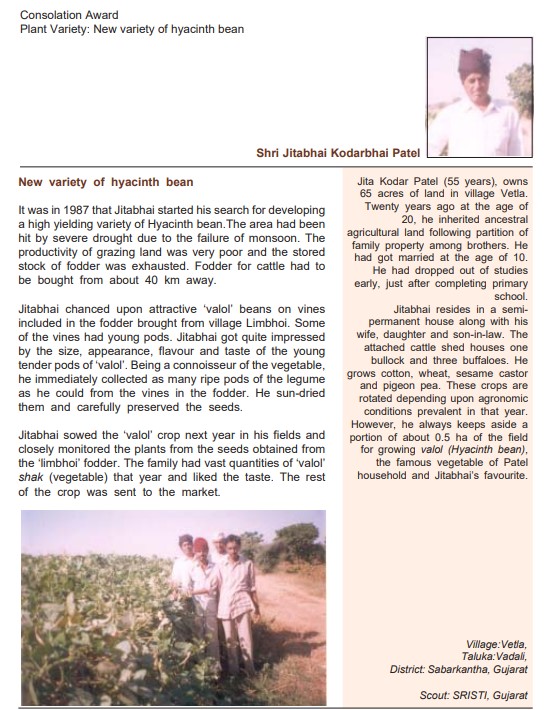 Consolation Award
Plant Variety: New variety of hyacinth bean

Shri Jitabhai Kodarbhai Patel

New variety of hyacinth bean

It was in 1987 that Jitabhai started his search for developing a high yielding variety of Hyacinth bean.The area had been hit by severe drought due to the failure of monsoon. The productivity of grazing land was very poor and the stored stock of fodder was exhausted. Fodder for cattle had to be bought from about 40 km away.

Jitabhai chanced upon attractive 'valol' beans on vines included in the fodder brought from village Limbhoi. Some of the vines had young pods. Jitabhai got quite impressed by the size, appearance, flavour and taste of the young tender pods of 'valol'. Being a connoisseur of the vegetable, he immediately collected as many ripe pods of the legume as he could from the vines in the fodder. He sun-dried them and carefully preserved the seeds.

Jitabhai sowed the 'valol' crop next year in his fields and closely monitored the plants from the seeds obtained from the 'limbhoi' fodder. The family had vast quantities of 'valol' shak (vegetable) that year and liked the taste. The rest of the crop was sent to the market.

Jita Kodar Patel (55 years), owns 65 acres of land in village Vetla. Twenty years ago at the age of 20, he inherited ancestral agricultural land following partition of family property among brothers. He had got married at the age of 10. He had dropped out of studies early, just after completing primary school.

Jitabhai resides in a semi-permanent house along with his wife, daughter and son-in-law. The attached cattle shed houses one bullock and three buffaloes. He grows cotton, wheat, sesame castor and pigeon pea. These crops are rotated depending upon agronomic conditions prevalent in that year. However, he always keeps aside a portion of about 0.5 ha of the field for growing valol (Hyacinth bean), the famous vegetable of Patel household and Jitabhai's favourite.

Village:Vetla,
Taluka:Vadali,
District: Sabarkantha, Gujarat

Scout: SRISTI, Gujarat